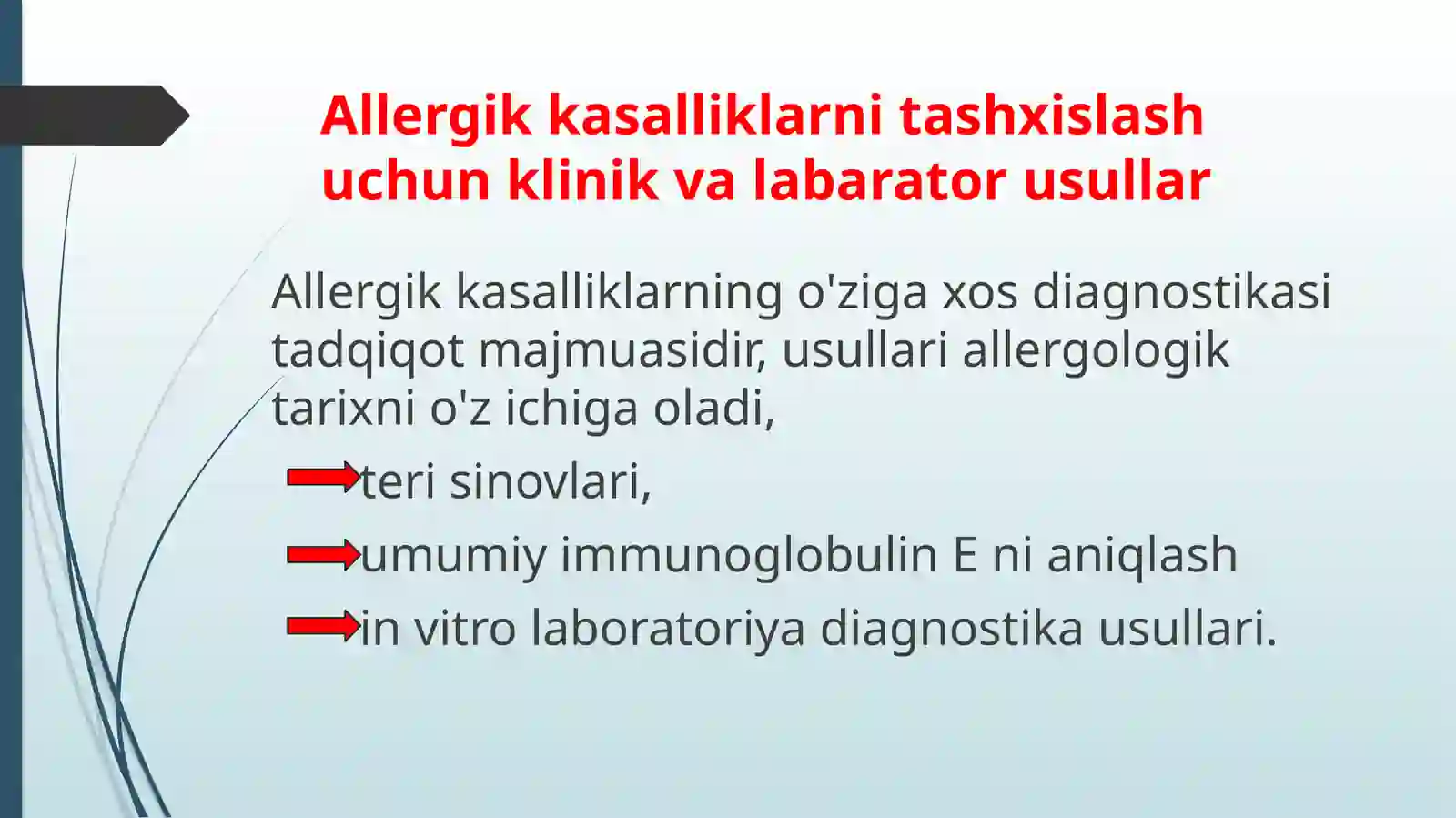 Allergik kasalliklarni tashxislash uchun klinik va labarator usullar

Allergik kasalliklarning o'ziga xos diagnostikasi tadqiqot majmuasidir, usullari allergologik tarixni o'z ichiga oladi,

teri sinovlari,

umumiy immunoglobulin E ni aniqlash

in vitro laboratoriya diagnostika usullari.